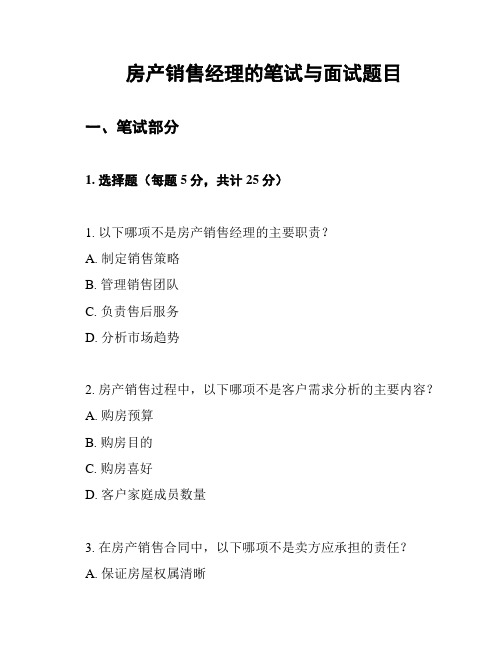 房产销售经理的笔试与面试题目

一、笔试部分

1. 选择题（每题 5 分，共计 25 分）

1. 以下哪项不是房产销售经理的主要职责？
A. 制定销售策略
B. 管理销售团队
C. 负责售后服务
D. 分析市场趋势

2. 房产销售过程中，以下哪项不是客户需求分析的主要内容？
A. 购房预算
B. 购房目的
C. 购房喜好
D. 客户家庭成员数量

3. 在房产销售合同中，以下哪项不是卖方应承担的责任？
A. 保证房屋权属清晰